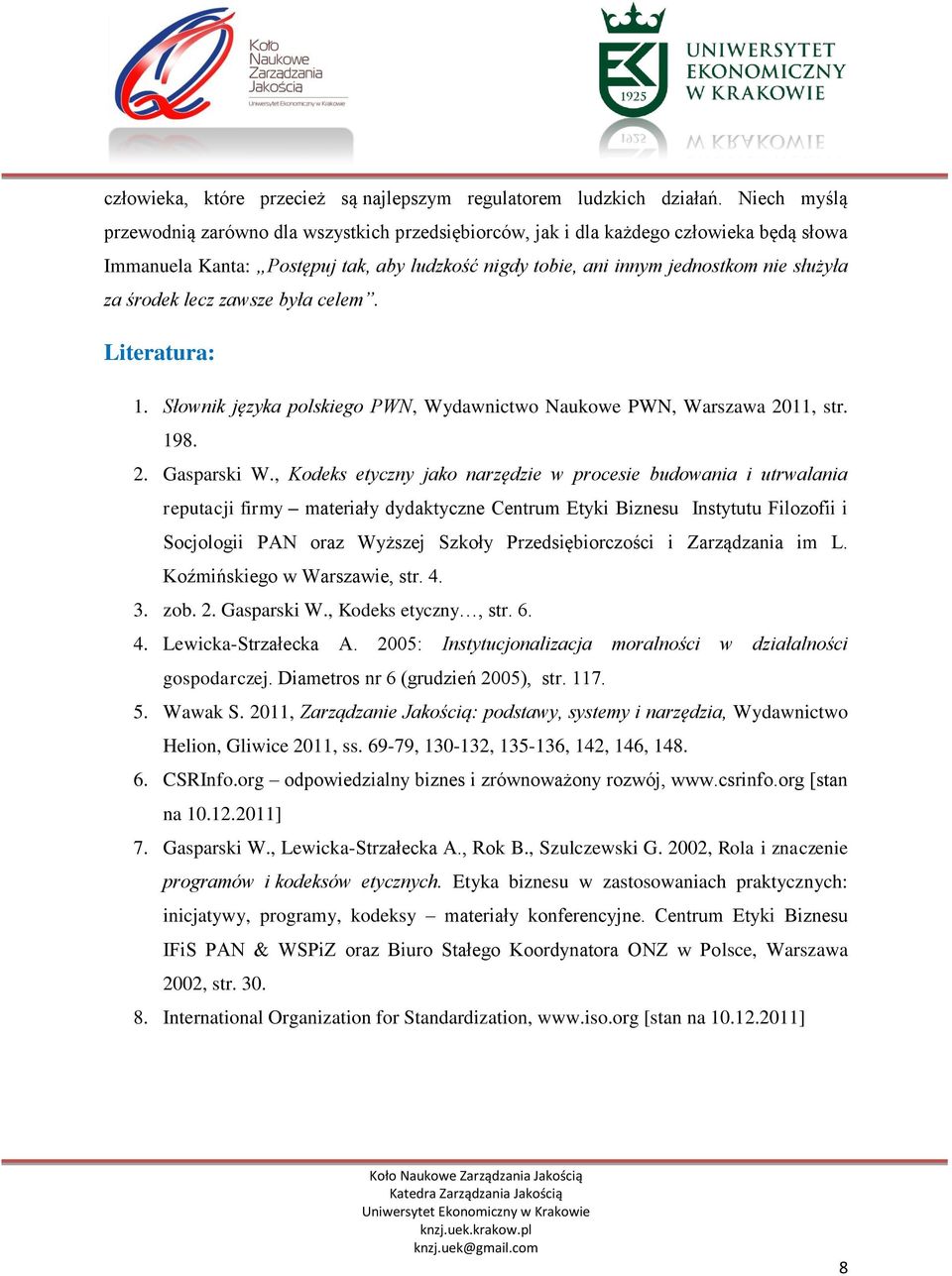 Koło Naukowe Zarządzania Jakością
Uniwersytet Ekonomiczny w Krakowie

1925
UNIWERSYTET EKONOMICZNY W KRAKOWIE

człowieka, które przecież są najlepszym regulatorem ludzkich działań. Niech myślą przewodnią zarówno dla wszystkich przedsiębiorców, jak i dla każdego człowieka będą słowa Immanuela Kanta: „Postępuj tak, aby ludzkość nigdy tobie, ani innym jednostkom nie służyła za środek lecz zawsze była celem”.

Literatura:

1. Słownik języka polskiego PWN, Wydawnictwo Naukowe PWN, Warszawa 2011, str. 198.
2. Gasparski W., Kodeks etyczny jako narzędzie w procesie budowania i utrwalania reputacji firmy – materiały dydaktyczne Centrum Etyki Biznesu Instytutu Filozofii i Socjologii PAN oraz Wyższej Szkoły Przedsiębiorczości i Zarządzania im L. Koźmińskiego w Warszawie, str. 4.
3. zob. 2. Gasparski W., Kodeks etyczny…, str. 6.
4. Lewicka-Strzałecka A. 2005: Instytucjonalizacja moralności w działalności gospodarczej. Diametros nr 6 (grudzień 2005), str. 117.
5. Wawak S. 2011, Zarządzanie Jakością: podstawy, systemy i narzędzia, Wydawnictwo Helion, Gliwice 2011, ss. 69-79, 130-132, 135-136, 142, 146, 148.
6. CSRInfo.org – odpowiedzialny biznes i zrównoważony rozwój, www.csrinfo.org [stan na 10.12.2011]
7. Gasparski W., Lewicka-Strzałecka A., Rok B., Szulczewski G. 2002, Rola i znaczenie programów i kodeksów etycznych. Etyka biznesu w zastosowaniach praktycznych: inicjatywy, programy, kodeksy – materiały konferencyjne. Centrum Etyki Biznesu IFiS PAN & WSPiZ oraz Biuro Stałego Koordynatora ONZ w Polsce, Warszawa 2002, str. 30.
8. International Organization for Standardization, www.iso.org [stan na 10.12.2011]

Koło Naukowe Zarządzania Jakością
Katedra Zarządzania Jakością
Uniwersytet Ekonomiczny w Krakowie
knzj.uek.krakow.pl
knzj.uek@gmail.com

8